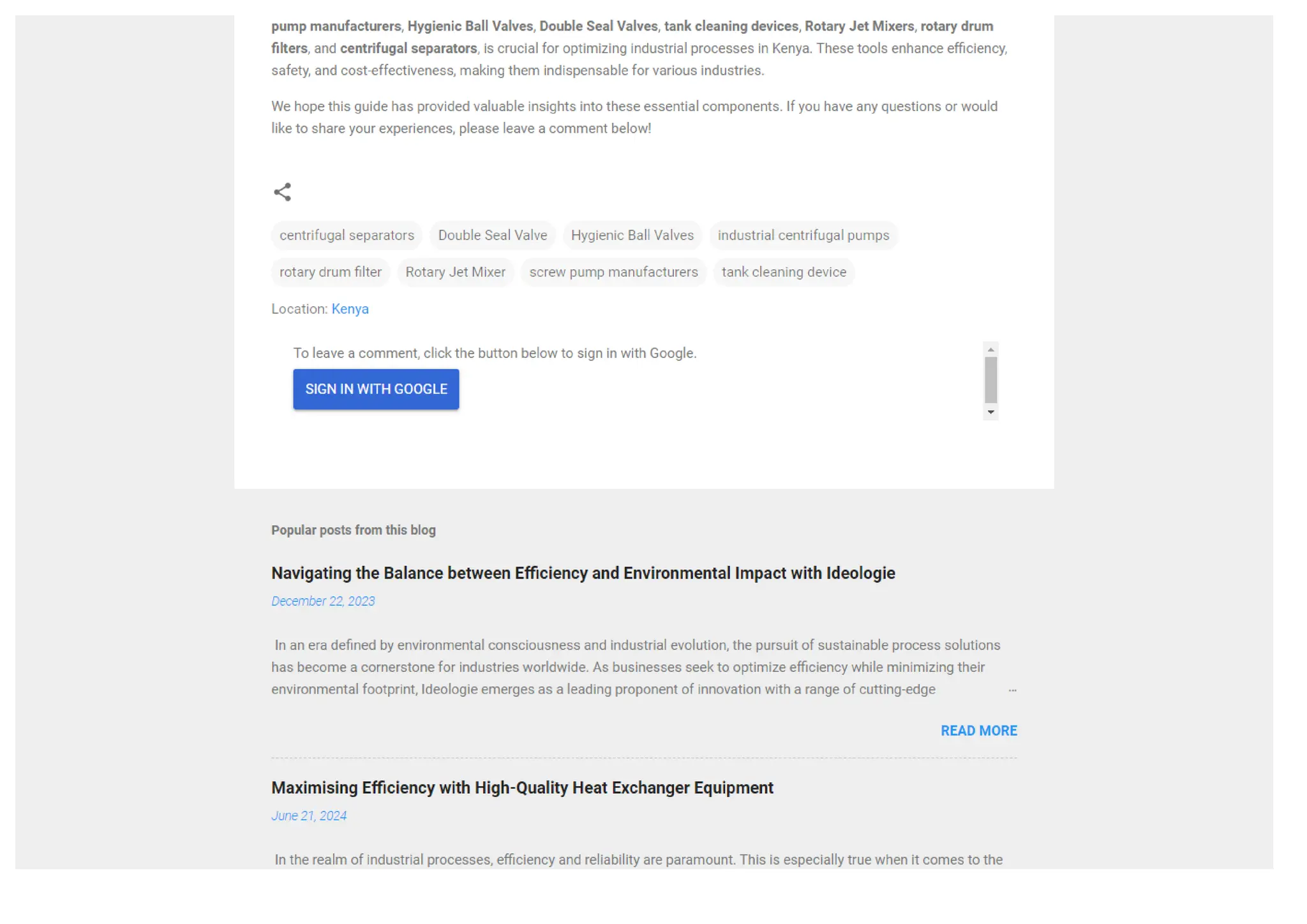 pump manufacturers, Hygienic Ball Valves, Double Seal Valves, tank cleaning devices, Rotary Jet Mixers, rotary drum filters, and centrifugal separators, is crucial for optimizing industrial processes in Kenya. These tools enhance efficiency, safety, and cost-effectiveness, making them indispensable for various industries.

We hope this guide has provided valuable insights into these essential components. If you have any questions or would like to share your experiences, please leave a comment below!

centrifugal separators Double Seal Valve Hygienic Ball Valves industrial centrifugal pumps rotary drum filter Rotary Jet Mixer screw pump manufacturers tank cleaning device

Location: Kenya

To leave a comment, click the button below to sign in with Google.

SIGN IN WITH GOOGLE

Popular posts from this blog

Navigating the Balance between Efficiency and Environmental Impact with Ideologie

December 22, 2023

In an era defined by environmental consciousness and industrial evolution, the pursuit of sustainable process solutions has become a cornerstone for industries worldwide. As businesses seek to optimize efficiency while minimizing their environmental footprint, Ideologie emerges as a leading proponent of innovation with a range of cutting-edge …

READ MORE

Maximising Efficiency with High-Quality Heat Exchanger Equipment

June 21, 2024

In the realm of industrial processes, efficiency and reliability are paramount. This is especially true when it comes to the